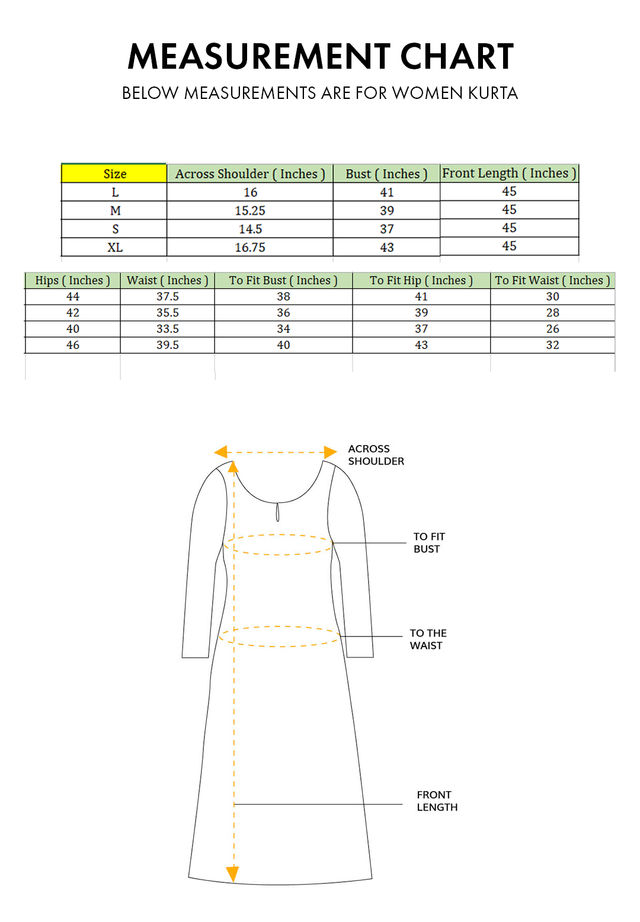 MEASUREMENT CHART

BELOW MEASUREMENTS ARE FOR WOMEN KURTA

| Size | Across Shoulder ( Inches ) | Bust ( Inches ) | Front Length ( Inches ) |
|---|---|---|---|
| L | 16 | 41 | 45 |
| M | 15.25 | 39 | 45 |
| S | 14.5 | 37 | 45 |
| XL | 16.75 | 43 | 45 |

| Hips ( Inches ) | Waist ( Inches ) | To Fit Bust ( Inches ) | To Fit Hip ( Inches ) | To Fit Waist ( Inches ) |
|---|---|---|---|---|
| 44 | 37.5 | 38 | 41 | 30 |
| 42 | 35.5 | 36 | 39 | 28 |
| 40 | 33.5 | 34 | 37 | 26 |
| 46 | 39.5 | 40 | 43 | 32 |

ACROSS SHOULDER

TO FIT BUST

TO THE WAIST

FRONT LENGTH